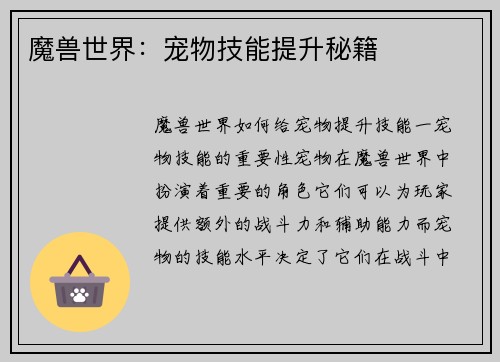 魔兽世界：宠物技能提升秘籍

魔兽世界如何给宠物提升技能一宠物技能的重要性宠物在魔兽世界中扮演着重要的角色它们可以为玩家提供额外的战斗力和辅助能力而宠物的技能水平决定了它们在战斗中